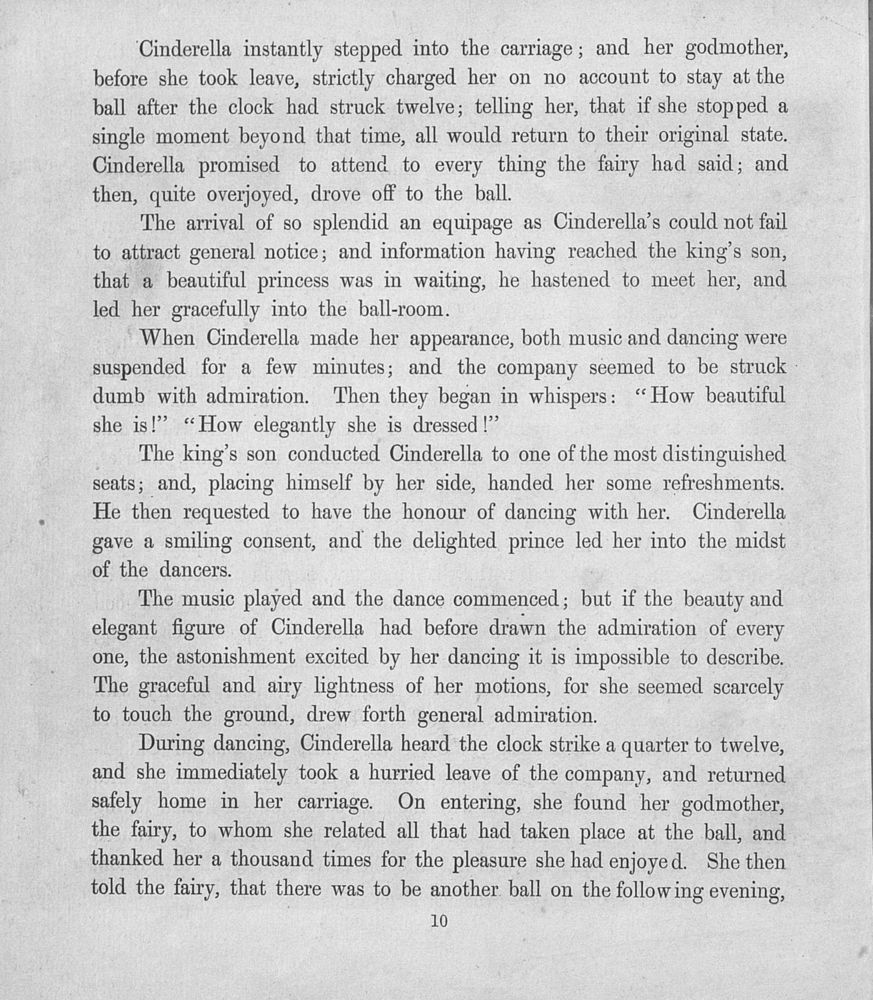 Cinderella instantly stepped into the carriage; and her godmother, before she took leave, strictly charged her on no account to stay at the ball after the clock had struck twelve; telling her, that if she stopped a single moment beyond that time, all would return to their original state. Cinderella promised to attend to every thing the fairy had said; and then, quite overjoyed, drove off to the ball.

The arrival of so splendid an equipage as Cinderella's could not fail to attract general notice; and information having reached the king's son, that a beautiful princess was in waiting, he hastened to meet her, and led her gracefully into the ball-room.

When Cinderella made her appearance, both music and dancing were suspended for a few minutes; and the company seemed to be struck dumb with admiration. Then they began in whispers: "How beautiful she is!" "How elegantly she is dressed!"

The king's son conducted Cinderella to one of the most distinguished seats; and, placing himself by her side, handed her some refreshments. He then requested to have the honour of dancing with her. Cinderella gave a smiling consent, and the delighted prince led her into the midst of the dancers.

The music played and the dance commenced; but if the beauty and elegant figure of Cinderella had before drawn the admiration of every one, the astonishment excited by her dancing it is impossible to describe. The graceful and airy lightness of her motions, for she seemed scarcely to touch the ground, drew forth general admiration.

During dancing, Cinderella heard the clock strike a quarter to twelve, and she immediately took a hurried leave of the company, and returned safely home in her carriage. On entering, she found her godmother, the fairy, to whom she related all that had taken place at the ball, and thanked her a thousand times for the pleasure she had enjoyed. She then told the fairy, that there was to be another ball on the following evening,

10